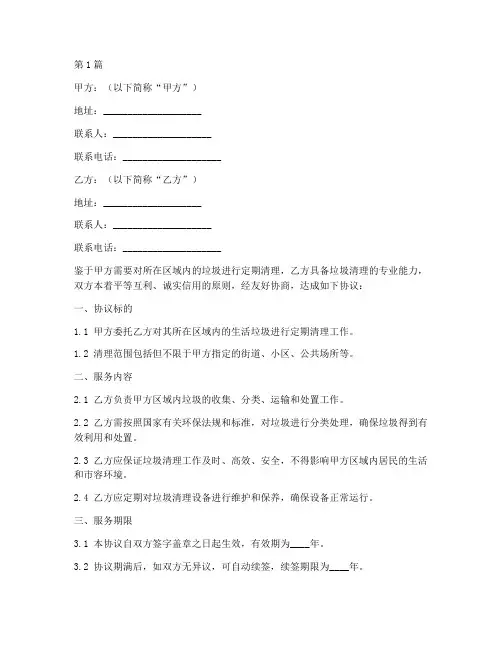 第1篇

甲方：（以下简称“甲方”）

地址：____________________

联系人：____________________

联系电话：____________________

乙方：（以下简称“乙方”）

地址：____________________

联系人：____________________

联系电话：____________________

鉴于甲方需要对所在区域内的垃圾进行定期清理，乙方具备垃圾清理的专业能力，双方本着平等互利、诚实信用的原则，经友好协商，达成如下协议：

一、协议标的

1.1 甲方委托乙方对其所在区域内的生活垃圾进行定期清理工作。

1.2 清理范围包括但不限于甲方指定的街道、小区、公共场所等。

二、服务内容

2.1 乙方负责甲方区域内垃圾的收集、分类、运输和处置工作。

2.2 乙方需按照国家有关环保法规和标准，对垃圾进行分类处理，确保垃圾得到有效利用和处置。

2.3 乙方应保证垃圾清理工作及时、高效、安全，不得影响甲方区域内居民的生活和市容环境。

2.4 乙方应定期对垃圾清理设备进行维护和保养，确保设备正常运行。

三、服务期限

3.1 本协议自双方签字盖章之日起生效，有效期为____年。

3.2 协议期满后，如双方无异议，可自动续签，续签期限为____年。